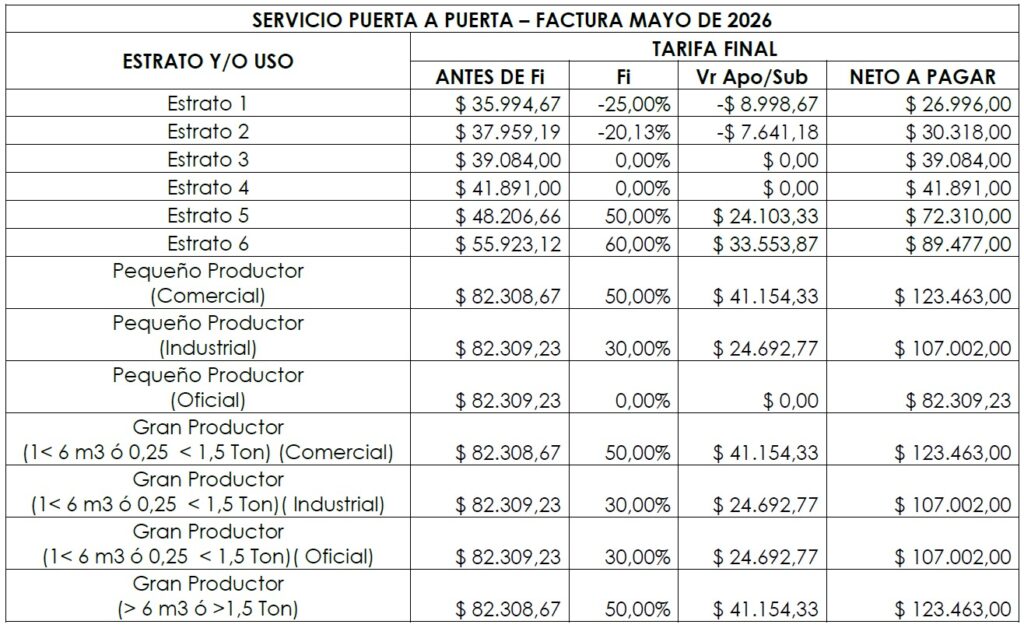 SERVICIO PUERTA A PUERTA – FACTURA MAYO DE 2026

| ESTRATO Y/O USO | TARIFA FINAL | | | |
|---|---|---|---|---|
| | ANTES DE Fi | Fi | Vr Apo/Sub | NETO A PAGAR |
| Estrato 1 | $ 35.994,67 | -25,00% | -$ 8.998,67 | $ 26.996,00 |
| Estrato 2 | $ 37.959,19 | -20,13% | -$ 7.641,18 | $ 30.318,00 |
| Estrato 3 | $ 39.084,00 | 0,00% | $ 0,00 | $ 39.084,00 |
| Estrato 4 | $ 41.891,00 | 0,00% | $ 0,00 | $ 41.891,00 |
| Estrato 5 | $ 48.206,66 | 50,00% | $ 24.103,33 | $ 72.310,00 |
| Estrato 6 | $ 55.923,12 | 60,00% | $ 33.553,87 | $ 89.477,00 |
| Pequeño Productor (Comercial) | $ 82.308,67 | 50,00% | $ 41.154,33 | $ 123.463,00 |
| Pequeño Productor (Industrial) | $ 82.309,23 | 30,00% | $ 24.692,77 | $ 107.002,00 |
| Pequeño Productor (Oficial) | $ 82.309,23 | 0,00% | $ 0,00 | $ 82.309,23 |
| Gran Productor (1< 6 m3 ó 0,25 < 1,5 Ton) (Comercial) | $ 82.308,67 | 50,00% | $ 41.154,33 | $ 123.463,00 |
| Gran Productor (1< 6 m3 ó 0,25 < 1,5 Ton)( Industrial) | $ 82.309,23 | 30,00% | $ 24.692,77 | $ 107.002,00 |
| Gran Productor (1< 6 m3 ó 0,25 < 1,5 Ton)( Oficial) | $ 82.309,23 | 30,00% | $ 24.692,77 | $ 107.002,00 |
| Gran Productor (> 6 m3 ó >1,5 Ton) | $ 82.308,67 | 50,00% | $ 41.154,33 | $ 123.463,00 |